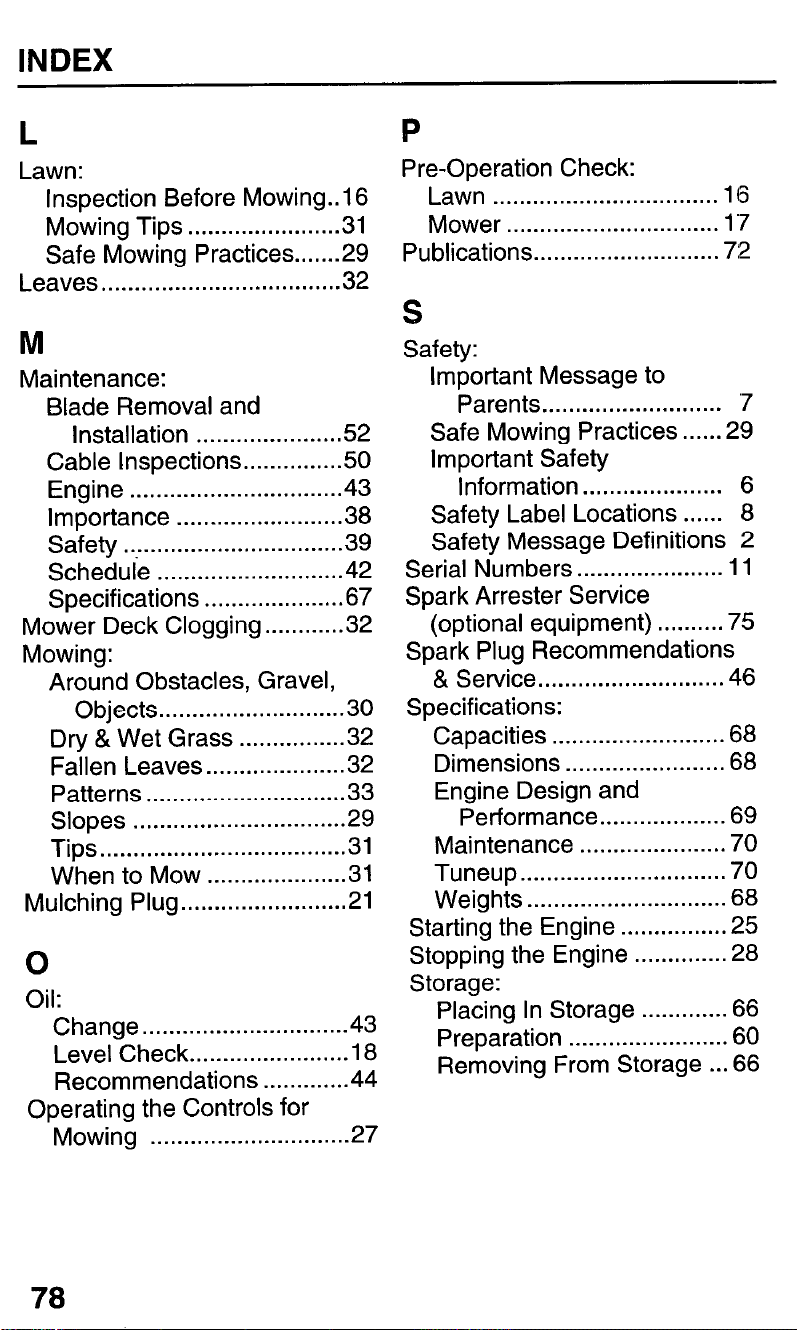 INDEX

L

Lawn:
Inspection Before Mowing 16
Mowing Tips 31
Safe Mowing Practices 29
Leaves 32

M

Maintenance:
Blade Removal and
Installation 52
Cable Inspections 50
Engine 43
Importance 38
Safety 39
Schedule 42
Specifications 67
Mower Deck Clogging 32
Mowing:
Around Obstacles, Gravel,
Objects 30
Dry & Wet Grass 32
Fallen Leaves 32
Patterns 33
Slopes 29
Tips 31
When to Mow 31
Mulching Plug 21

O

Oil:
Change 43
Level Check 18
Recommendations 44
Operating the Controls for
Mowing 27

P

Pre-Operation Check:
Lawn 16
Mower 17
Publications 72

S

Safety:
Important Message to
Parents 7
Safe Mowing Practices 29
Important Safety
Information 6
Safety Label Locations 8
Safety Message Definitions 2
Serial Numbers 11
Spark Arrester Service
(optional equipment) 75
Spark Plug Recommendations
& Service 46
Specifications:
Capacities 68
Dimensions 68
Engine Design and
Performance 69
Maintenance 70
Tuneup 70
Weights 68
Starting the Engine 25
Stopping the Engine 28
Storage:
Placing In Storage 66
Preparation 60
Removing From Storage 66

78